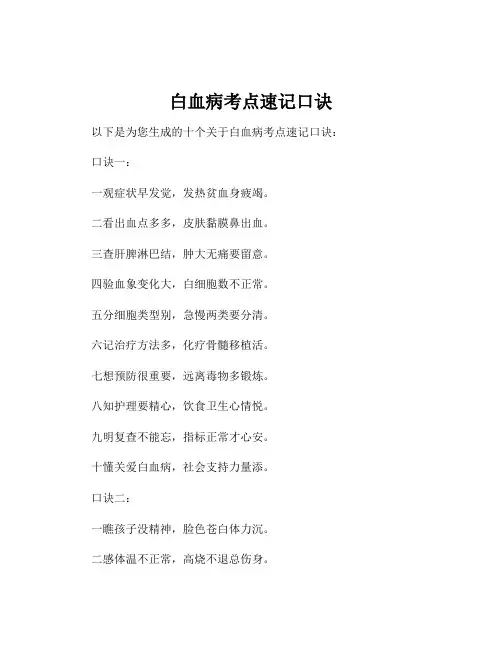 白血病考点速记口诀

以下是为您生成的十个关于白血病考点速记口诀：

口诀一：

一观症状早发觉，发热贫血身疲竭。

二看出血点多多，皮肤黏膜鼻出血。

三查肝脾淋巴结，肿大无痛要留意。

四验血象变化大，白细胞数不正常。

五分细胞类型别，急慢两类要分清。

六记治疗方法多，化疗骨髓移植活。

七想预防很重要，远离毒物多锻炼。

八知护理要精心，饮食卫生心情悦。

九明复查不能忘，指标正常才心安。

十懂关爱白血病，社会支持力量添。

口诀二：

一瞧孩子没精神，脸色苍白体力沉。

二感体温不正常，高烧不退总伤身。